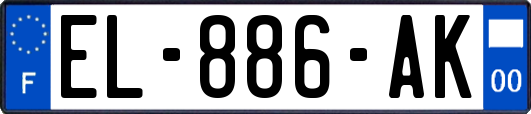 F

EL-886-AK

00